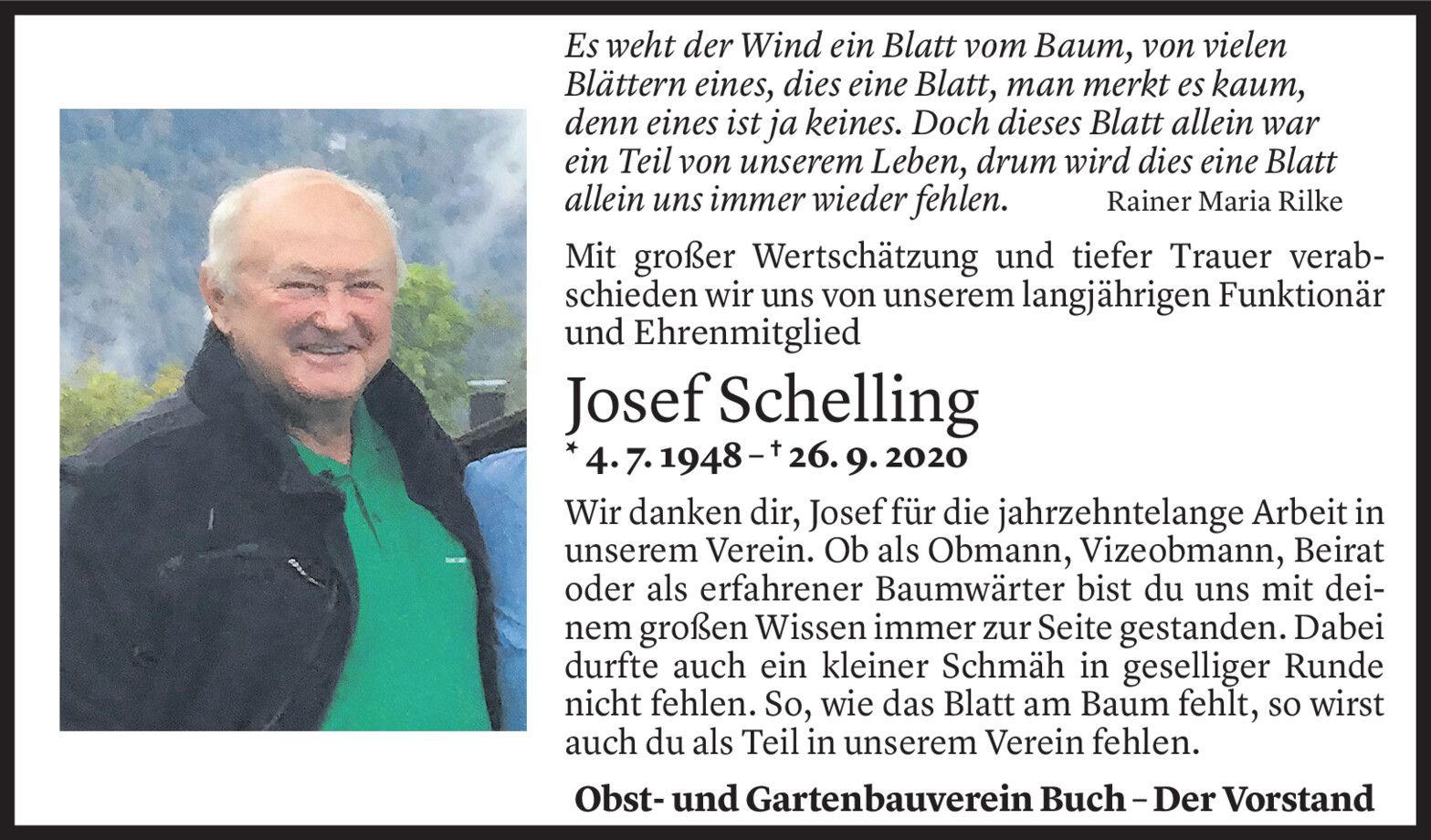 Es weht der Wind ein Blatt vom Baum, von vielen Blättern eines, dies eine Blatt, man merkt es kaum, denn eines ist ja keines. Doch dieses Blatt allein war ein Teil von unserem Leben, drum wird dies eine Blatt allein uns immer wieder fehlen. Rainer Maria Rilke

Mit großer Wertschätzung und tiefer Trauer verabschieden wir uns von unserem langjährigen Funktionär und Ehrenmitglied

Josef Schelling

* 4. 7. 1948 – † 26. 9. 2020

Wir danken dir, Josef für die jahrzehntelange Arbeit in unserem Verein. Ob als Obmann, Vizeobmann, Beirat oder als erfahrener Baumwärter bist du uns mit deinem großen Wissen immer zur Seite gestanden. Dabei durfte auch ein kleiner Schmäh in geselliger Runde nicht fehlen. So, wie das Blatt am Baum fehlt, so wirst auch du als Teil in unserem Verein fehlen.

Obst- und Gartenbauverein Buch – Der Vorstand